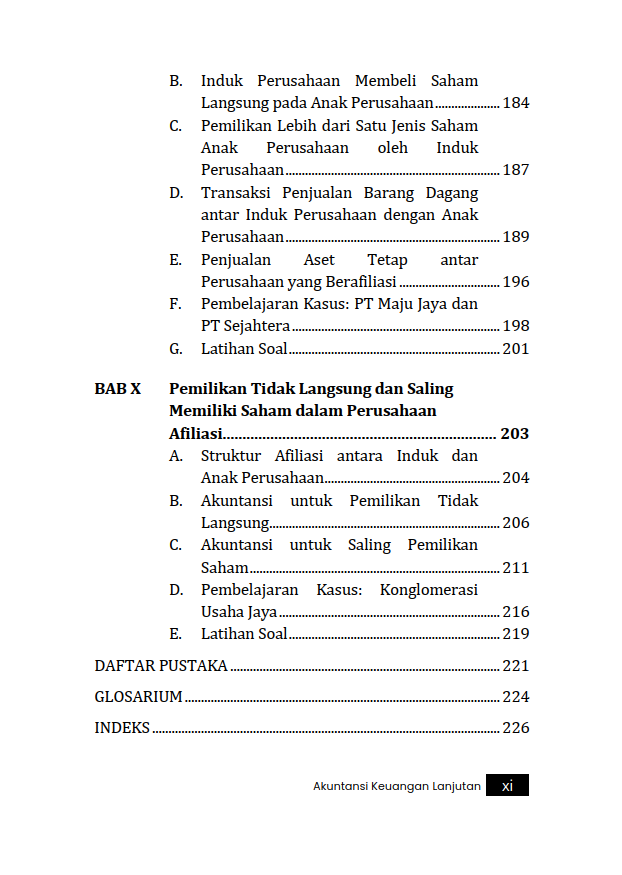 B. Induk Perusahaan Membeli Saham Langsung pada Anak Perusahaan .................... 184
C. Pemilikan Lebih dari Satu Jenis Saham Anak Perusahaan oleh Induk Perusahaan .................... 187
D. Transaksi Penjualan Barang Dagang antar Induk Perusahaan dengan Anak Perusahaan .................... 189
E. Penjualan Aset Tetap antar Perusahaan yang Berafiliasi .................... 196
F. Pembelajaran Kasus: PT Maju Jaya dan PT Sejahtera .................... 198
G. Latihan Soal .................... 201

BAB X Pemilikan Tidak Langsung dan Saling Memiliki Saham dalam Perusahaan Afiliasi .................... 203
A. Struktur Afiliasi antara Induk dan Anak Perusahaan .................... 204
B. Akuntansi untuk Pemilikan Tidak Langsung .................... 206
C. Akuntansi untuk Saling Pemilikan Saham .................... 211
D. Pembelajaran Kasus: Konglomerasi Usaha Jaya .................... 216
E. Latihan Soal .................... 219

DAFTAR PUSTAKA .................... 221

GLOSARIUM .................... 224

INDEKS .................... 226

Akuntansi Keuangan Lanjutan xi